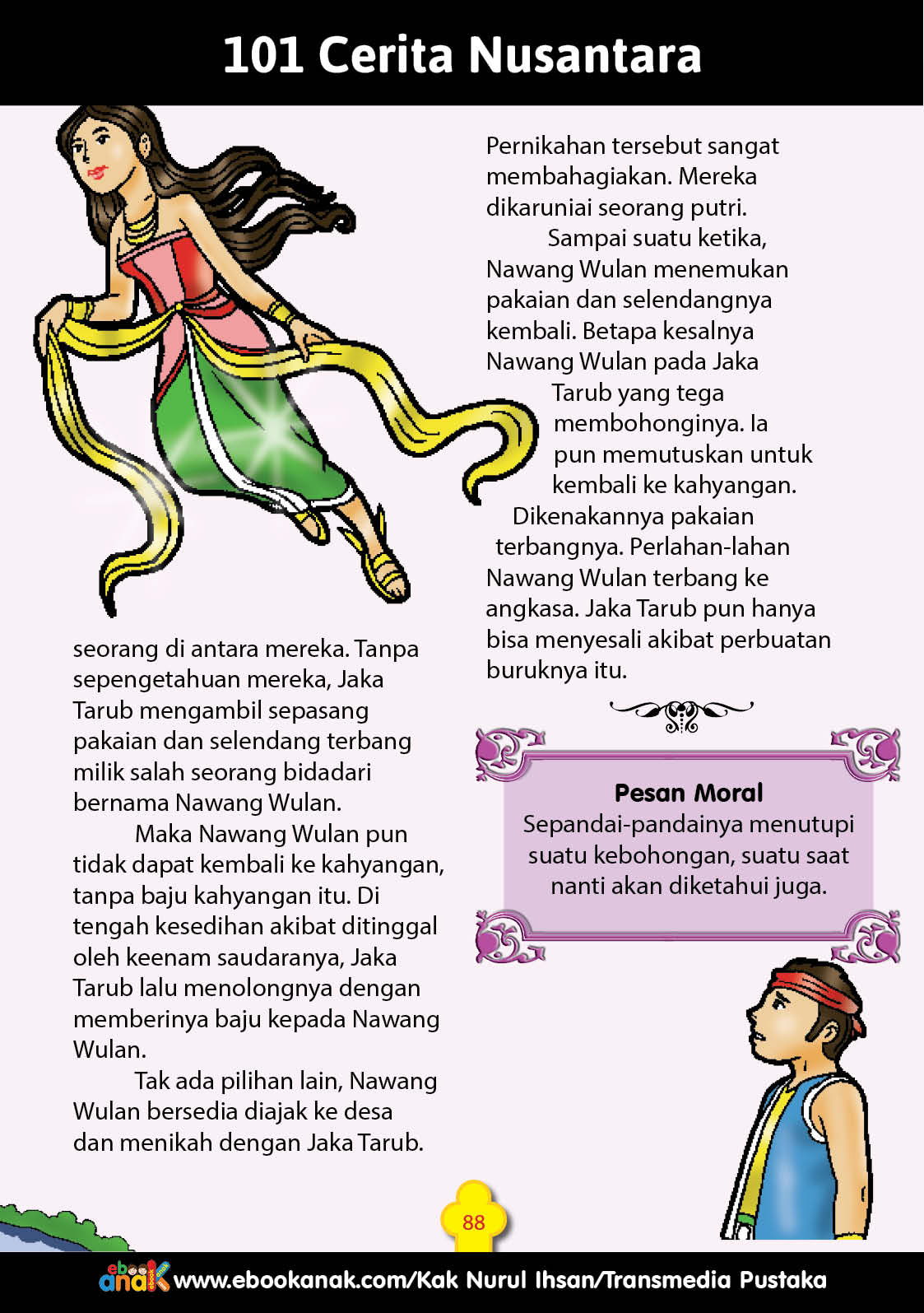 101 Cerita Nusantara

seorang di antara mereka. Tanpa sepengetahuan mereka, Jaka Tarub mengambil sepasang pakaian dan selendang terbang milik salah seorang bidadari bernama Nawang Wulan.

Maka Nawang Wulan pun tidak dapat kembali ke kahyangan, tanpa baju kahyangan itu. Di tengah kesedihan akibat ditinggal oleh keenam saudaranya, Jaka Tarub lalu menolongnya dengan memberinya baju kepada Nawang Wulan.

Tak ada pilihan lain, Nawang Wulan bersedia diajak ke desa dan menikah dengan Jaka Tarub.

Pernikahan tersebut sangat membahagiakan. Mereka dikaruniai seorang putri.

Sampai suatu ketika, Nawang Wulan menemukan pakaian dan selendangnya kembali. Betapa kesalnya Nawang Wulan pada Jaka Tarub yang tega membohonginya. Ia pun memutuskan untuk kembali ke kahyangan.

Dikenakannya pakaian terbangnya. Perlahan-lahan Nawang Wulan terbang ke angkasa. Jaka Tarub pun hanya bisa menyesali akibat perbuatan buruknya itu.

Pesan Moral
Sepandai-pandainya menutupi suatu kebohongan, suatu saat nanti akan diketahui juga.

88

ebook anak www.ebookanak.com/Kak Nurul Ihsan/Transmedia Pustaka